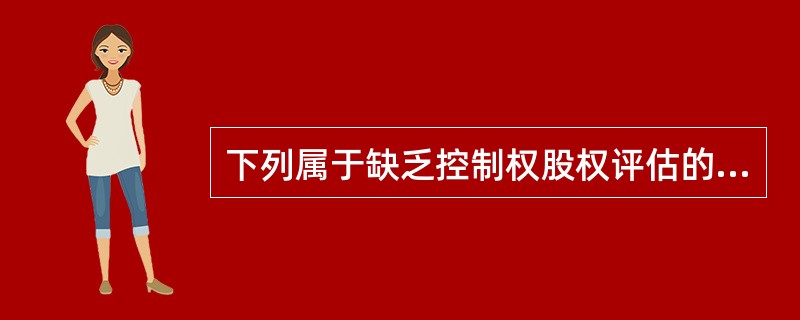 下列属于缺乏控制权股权评估的...